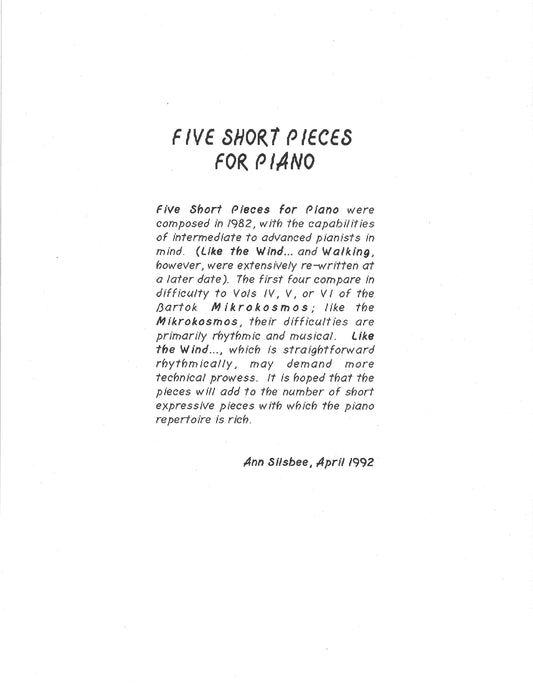 FIVE SHORT PIECES
FOR PIANO

Five Short Pieces for Piano were composed in 1982, with the capabilities of intermediate to advanced pianists in mind. (Like the Wind... and Walking, however, were extensively re-written at a later date). The first four compare in difficulty to Vols IV, V, or VI of the Bartok Mikrokosmos; like the Mikrokosmos, their difficulties are primarily rhythmic and musical. Like the Wind..., which is straightforward rhythmically, may demand more technical prowess. It is hoped that the pieces will add to the number of short expressive pieces with which the piano repertoire is rich.

Ann Silsbee, April 1992